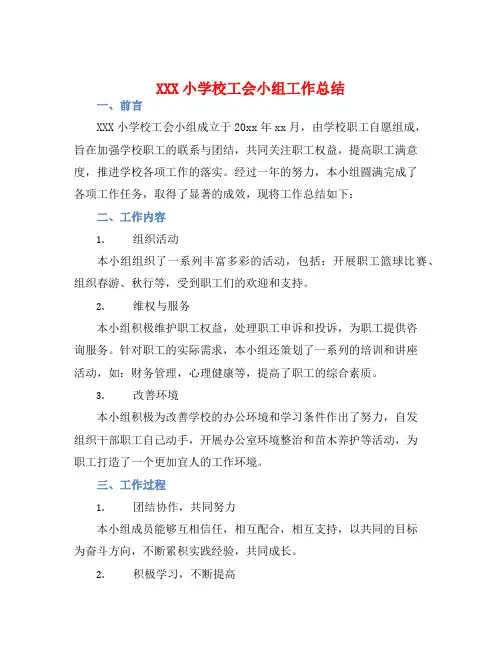 XXX 小学校工会小组工作总结

一、前言

XXX 小学校工会小组成立于 20xx 年 xx 月，由学校职工自愿组成，旨在加强学校职工的联系与团结，共同关注职工权益，提高职工满意度，推进学校各项工作的落实。经过一年的努力，本小组圆满完成了各项工作任务，取得了显著的成效，现将工作总结如下：

二、工作内容

1. 组织活动

本小组组织了一系列丰富多彩的活动，包括：开展职工篮球比赛、组织春游、秋行等，受到职工们的欢迎和支持。

2. 维权与服务

本小组积极维护职工权益，处理职工申诉和投诉，为职工提供咨询服务。针对职工的实际需求，本小组还策划了一系列的培训和讲座活动，如：财务管理，心理健康等，提高了职工的综合素质。

3. 改善环境

本小组积极为改善学校的办公环境和学习条件作出了努力，自发组织干部职工自己动手，开展办公室环境整治和苗木养护等活动，为职工打造了一个更加宜人的工作环境。

三、工作过程

1. 团结协作，共同努力

本小组成员能够互相信任，相互配合，相互支持，以共同的目标为奋斗方向，不断累积实践经验，共同成长。

2. 积极学习，不断提高